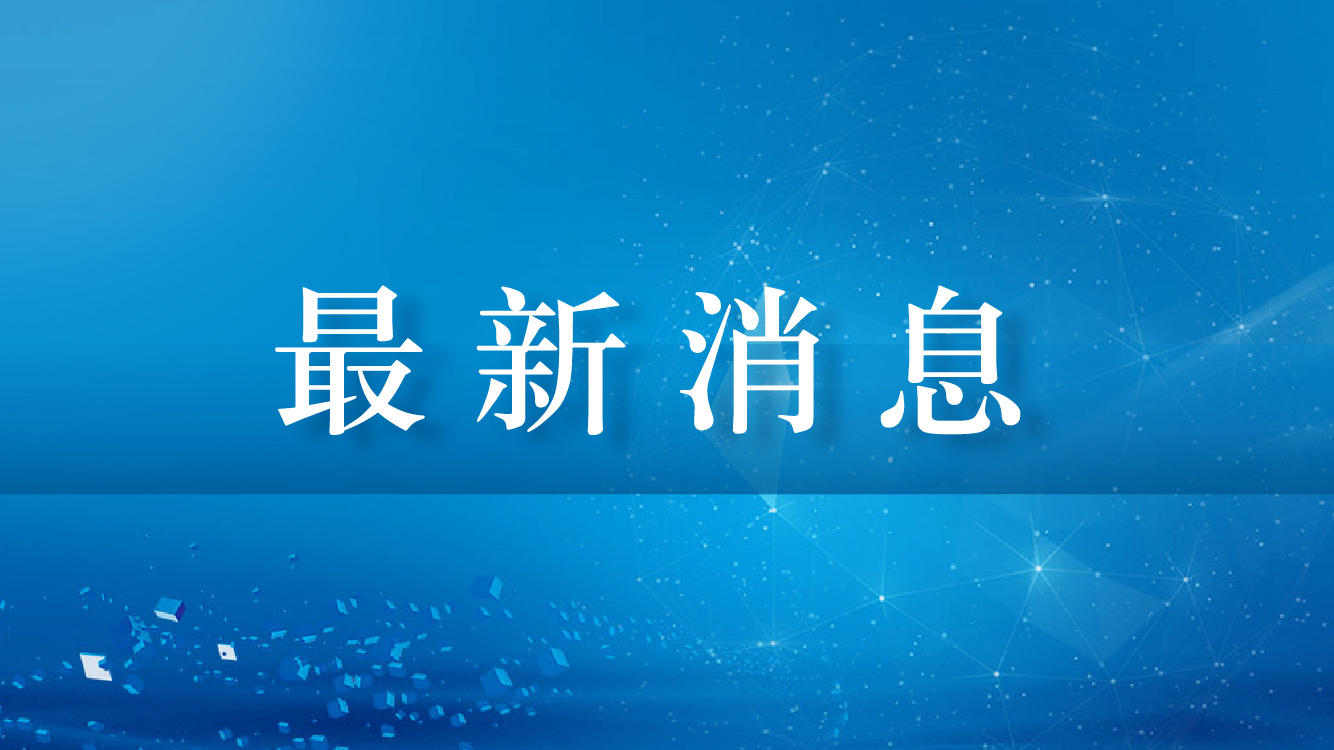 最新消息